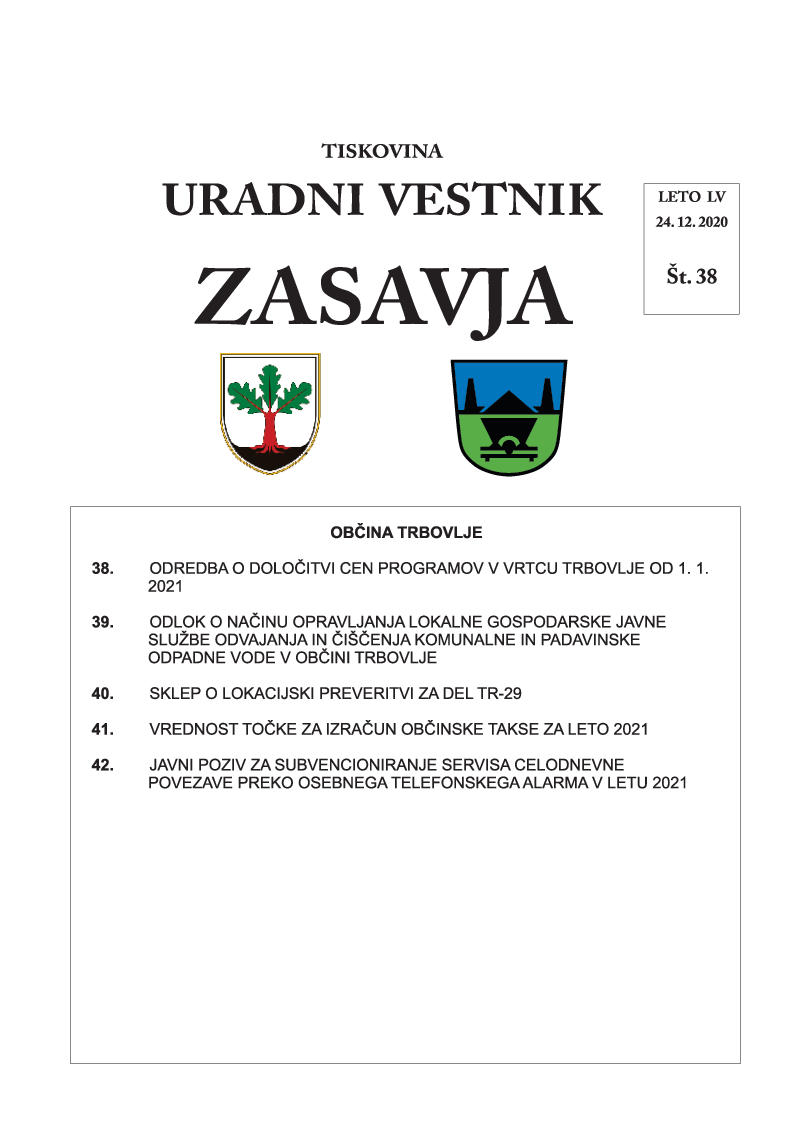 TISKOVINA

URADNI VESTNIK

ZASAVJA

LETO LV
24. 12. 2020

Št. 38

OBČINA TRBOVLJE

38. ODREDBA O DOLOČITVI CEN PROGRAMOV V VRTCU TRBOVLJE OD 1. 1. 2021

39. ODLOK O NAČINU OPRAVLJANJA LOKALNE GOSPODARSKE JAVNE SLUŽBE ODVAJANJA IN ČIŠČENJA KOMUNALNE IN PADAVINSKE ODPADNE VODE V OBČINI TRBOVLJE

40. SKLEP O LOKACIJSKI PREVERITVI ZA DEL TR-29

41. VREDNOST TOČKE ZA IZRAČUN OBČINSKE TAKSE ZA LETO 2021

42. JAVNI POZIV ZA SUBVENCIONIRANJE SERVISA CELODNEVNE POVEZAVE PREKO OSEBNEGA TELEFONSKEGA ALARMA V LETU 2021